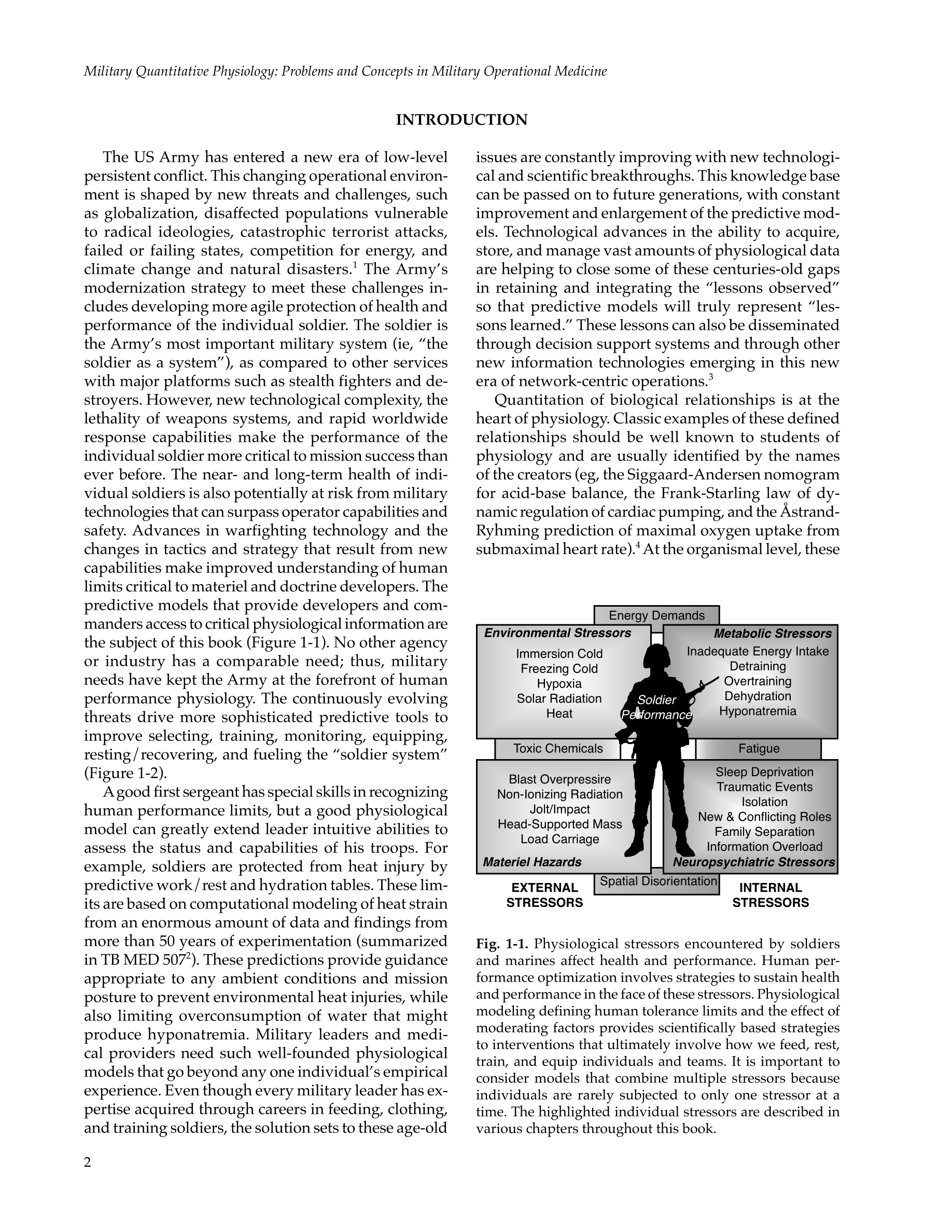 Military Quantitative Physiology: Problems and Concepts in Military Operational Medicine

INTRODUCTION

The US Army has entered a new era of low-level persistent conflict. This changing operational environment is shaped by new threats and challenges, such as globalization, disaffected populations vulnerable to radical ideologies, catastrophic terrorist attacks, failed or failing states, competition for energy, and climate change and natural disasters.$^1$ The Army's modernization strategy to meet these challenges includes developing more agile protection of health and performance of the individual soldier. The soldier is the Army's most important military system (ie, "the soldier as a system"), as compared to other services with major platforms such as stealth fighters and destroyers. However, new technological complexity, the lethality of weapons systems, and rapid worldwide response capabilities make the performance of the individual soldier more critical to mission success than ever before. The near- and long-term health of individual soldiers is also potentially at risk from military technologies that can surpass operator capabilities and safety. Advances in warfighting technology and the changes in tactics and strategy that result from new capabilities make improved understanding of human limits critical to materiel and doctrine developers. The predictive models that provide developers and commanders access to critical physiological information are the subject of this book (Figure 1-1). No other agency or industry has a comparable need; thus, military needs have kept the Army at the forefront of human performance physiology. The continuously evolving threats drive more sophisticated predictive tools to improve selecting, training, monitoring, equipping, resting/recovering, and fueling the "soldier system" (Figure 1-2).

A good first sergeant has special skills in recognizing human performance limits, but a good physiological model can greatly extend leader intuitive abilities to assess the status and capabilities of his troops. For example, soldiers are protected from heat injury by predictive work/rest and hydration tables. These limits are based on computational modeling of heat strain from an enormous amount of data and findings from more than 50 years of experimentation (summarized in TB MED 507$^2$). These predictions provide guidance appropriate to any ambient conditions and mission posture to prevent environmental heat injuries, while also limiting overconsumption of water that might produce hyponatremia. Military leaders and medical providers need such well-founded physiological models that go beyond any one individual's empirical experience. Even though every military leader has expertise acquired through careers in feeding, clothing, and training soldiers, the solution sets to these age-old issues are constantly improving with new technological and scientific breakthroughs. This knowledge base can be passed on to future generations, with constant improvement and enlargement of the predictive models. Technological advances in the ability to acquire, store, and manage vast amounts of physiological data are helping to close some of these centuries-old gaps in retaining and integrating the "lessons observed" so that predictive models will truly represent "lessons learned." These lessons can also be disseminated through decision support systems and through other new information technologies emerging in this new era of network-centric operations.$^3$

Quantitation of biological relationships is at the heart of physiology. Classic examples of these defined relationships should be well known to students of physiology and are usually identified by the names of the creators (eg, the Siggaard-Andersen nomogram for acid-base balance, the Frank-Starling law of dynamic regulation of cardiac pumping, and the Åstrand-Ryhming prediction of maximal oxygen uptake from submaximal heart rate).$^4$ At the organismal level, these

Energy Demands
Environmental Stressors
Immersion Cold
Freezing Cold
Hypoxia
Solar Radiation
Heat
Metabolic Stressors
Inadequate Energy Intake
Detraining
Overtraining
Dehydration
Hyponatremia
Soldier Performance
Toxic Chemicals
Fatigue
Blast Overpressire
Non-Ionizing Radiation
Jolt/Impact
Head-Supported Mass
Load Carriage
Materiel Hazards
Sleep Deprivation
Traumatic Events
Isolation
New & Conflicting Roles
Family Separation
Information Overload
Neuropsychiatric Stressors
Spatial Disorientation
EXTERNAL STRESSORS
INTERNAL STRESSORS

Fig. 1-1. Physiological stressors encountered by soldiers and marines affect health and performance. Human performance optimization involves strategies to sustain health and performance in the face of these stressors. Physiological modeling defining human tolerance limits and the effect of moderating factors provides scientifically based strategies to interventions that ultimately involve how we feed, rest, train, and equip individuals and teams. It is important to consider models that combine multiple stressors because individuals are rarely subjected to only one stressor at a time. The highlighted individual stressors are described in various chapters throughout this book.

2